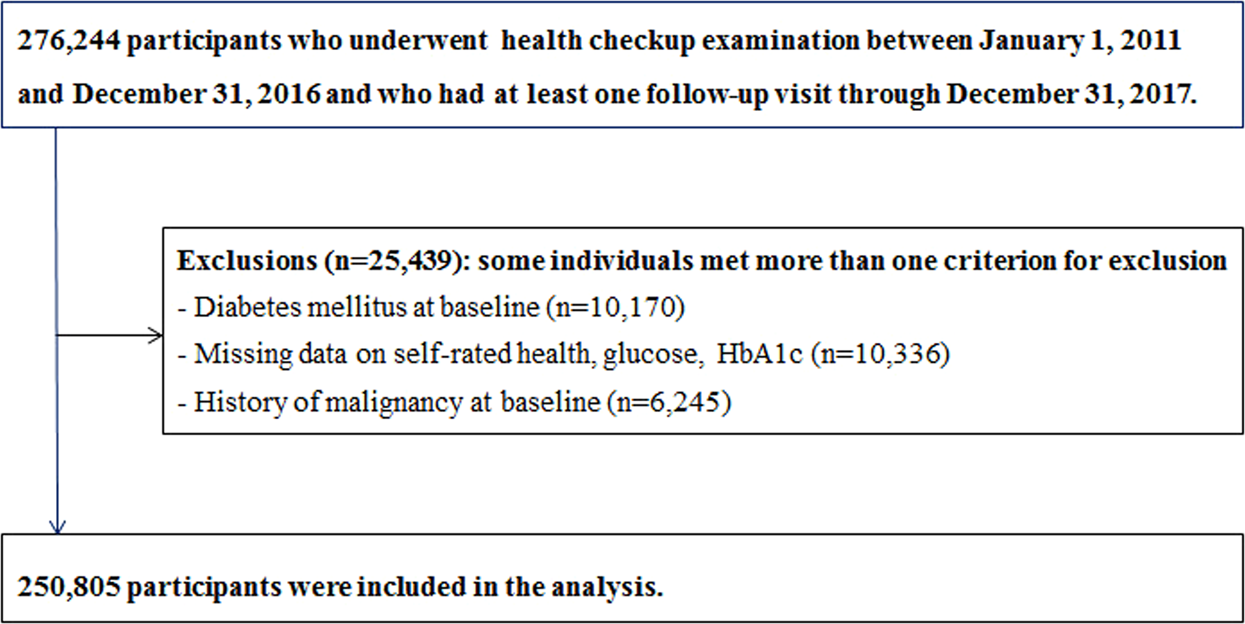 276,244 participants who underwent health checkup examination between January 1, 2011 and December 31, 2016 and who had at least one follow-up visit through December 31, 2017.

Exclusions (n=25,439): some individuals met more than one criterion for exclusion
- Diabetes mellitus at baseline (n=10,170)
- Missing data on self-rated health, glucose, HbA1c (n=10,336)
- History of malignancy at baseline (n=6,245)

250,805 participants were included in the analysis.